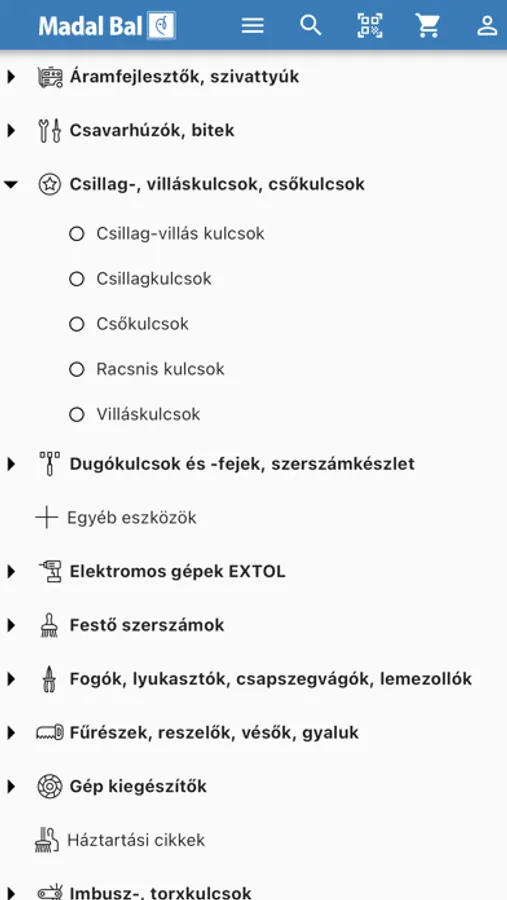 Madal Bal

Áramfejlesztők, szivattyúk

Csavarhúzók, bitek

Csillag-, villáskulcsok, csőkulcsok

Csillag-villás kulcsok

Csillagkulcsok

Csőkulcsok

Racsnis kulcsok

Villáskulcsok

Dugókulcsok és -fejek, szerszámkészlet

Egyéb eszközök

Elektromos gépek EXTOL

Festő szerszámok

Fogók, lyukasztók, csapszegvágók, lemezollók

Fűrészek, reszelők, vésők, gyaluk

Gép kiegészítők

Háztartási cikkek

Imbusz-, torxkulcsok